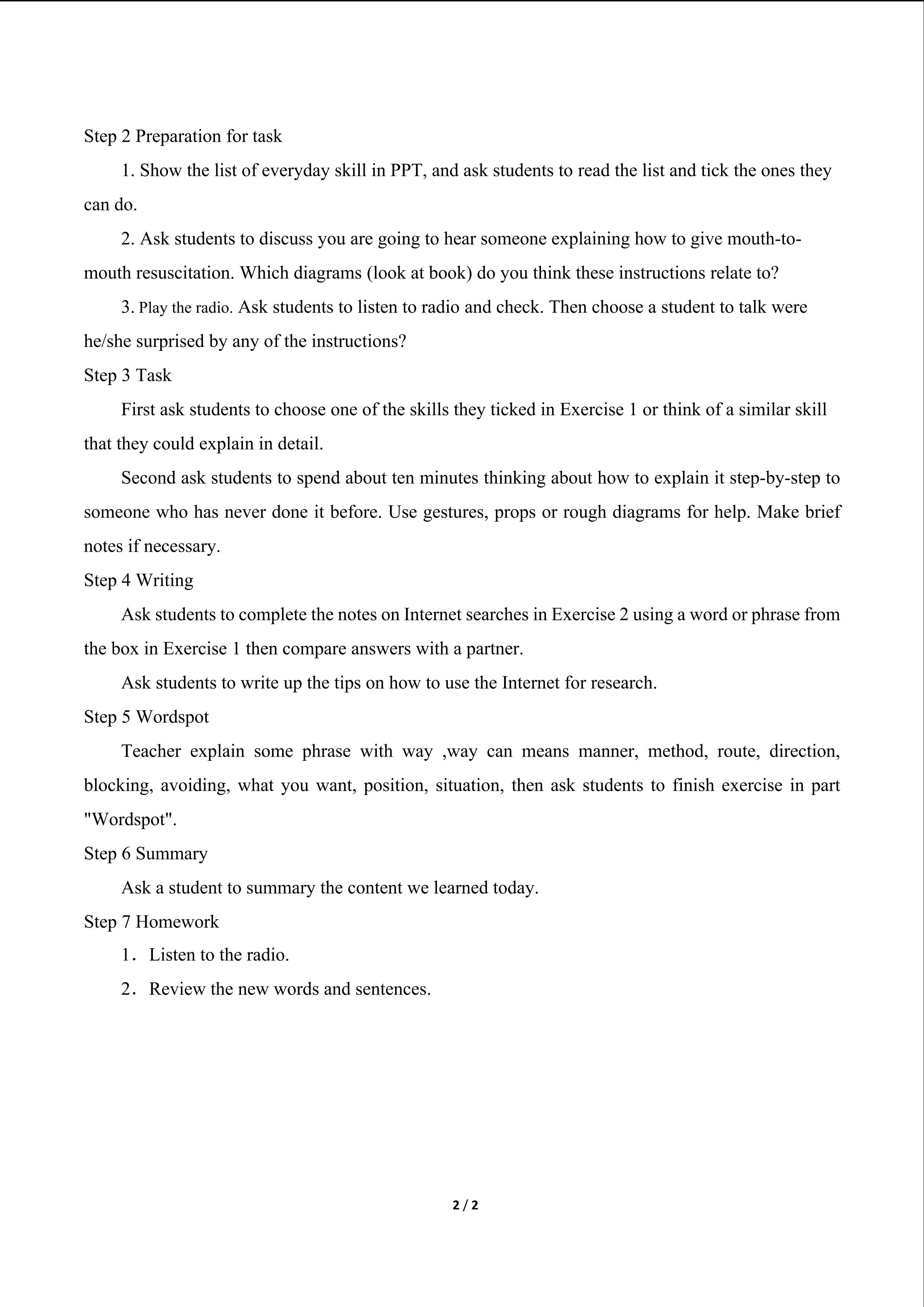 Step 2 Preparation for task

1. Show the list of everyday skill in PPT, and ask students to read the list and tick the ones they can do.

2. Ask students to discuss you are going to hear someone explaining how to give mouth-to-mouth resuscitation. Which diagrams (look at book) do you think these instructions relate to?

3. Play the radio. Ask students to listen to radio and check. Then choose a student to talk were he/she surprised by any of the instructions?

Step 3 Task

First ask students to choose one of the skills they ticked in Exercise 1 or think of a similar skill that they could explain in detail.

Second ask students to spend about ten minutes thinking about how to explain it step-by-step to someone who has never done it before. Use gestures, props or rough diagrams for help. Make brief notes if necessary.

Step 4 Writing

Ask students to complete the notes on Internet searches in Exercise 2 using a word or phrase from the box in Exercise 1 then compare answers with a partner.

Ask students to write up the tips on how to use the Internet for research.

Step 5 Wordspot

Teacher explain some phrase with way ,way can means manner, method, route, direction, blocking, avoiding, what you want, position, situation, then ask students to finish exercise in part "Wordspot".

Step 6 Summary

Ask a student to summary the content we learned today.

Step 7 Homework

1. Listen to the radio.

2. Review the new words and sentences.

2 / 2